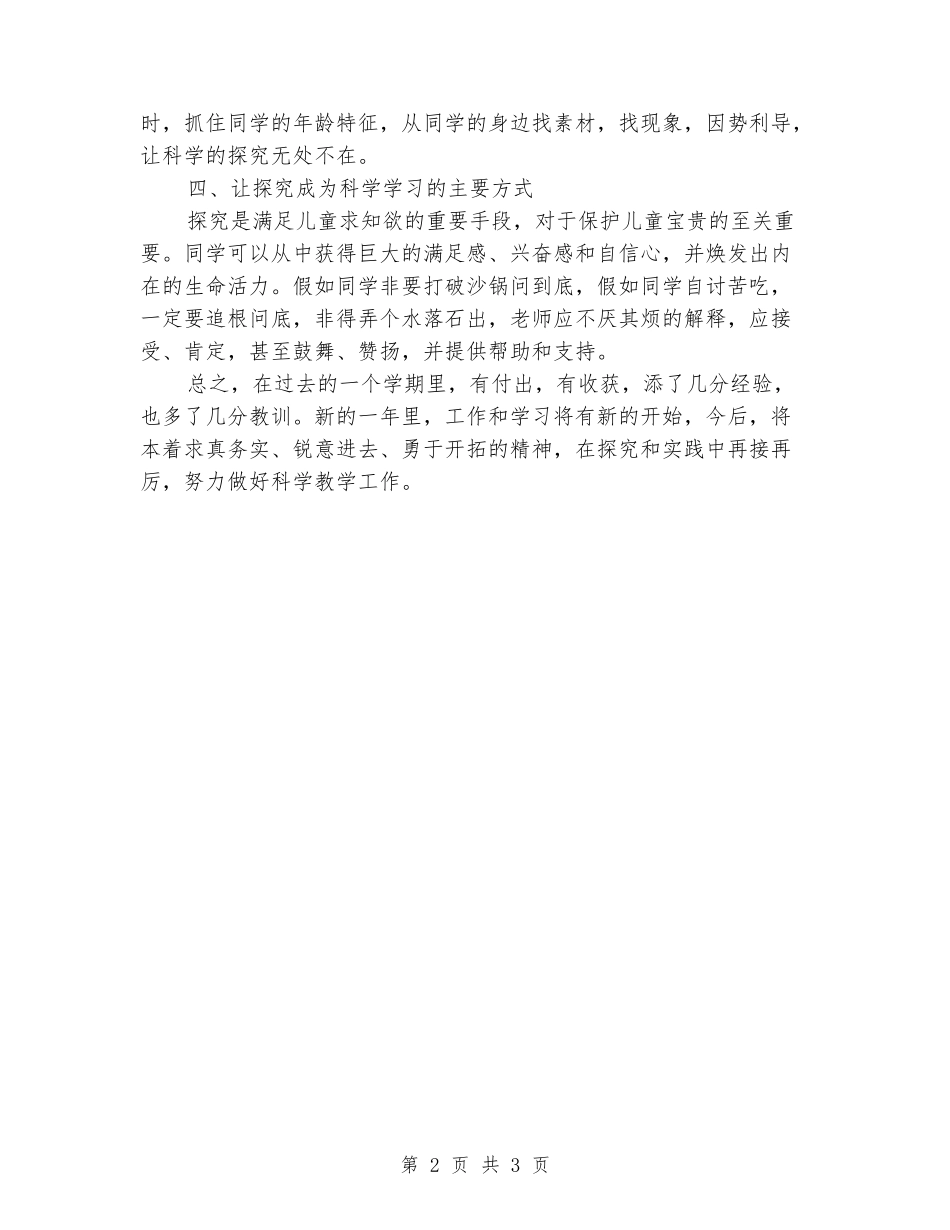 时，抓住同学的年龄特征，从同学的身边找素材，找现象，因势利导，让科学的探究无处不在。

四、让探究成为科学学习的主要方式

探究是满足儿童求知欲的重要手段，对于保护儿童宝贵的至关重要。同学可以从中获得巨大的满足感、兴奋感和自信心，并焕发出内在的生命活力。假如同学非要打破沙锅问到底，假如同学自讨苦吃，一定要追根问底，非得弄个水落石出，老师应不厌其烦的解释，应接受、肯定，甚至鼓舞、赞扬，并提供帮助和支持。

总之，在过去的一个学期里，有付出，有收获，添了几分经验，也多了几分教训。新的一年里，工作和学习将有新的开始，今后，将本着求真务实、锐意进去、勇于开拓的精神，在探究和实践中再接再厉，努力做好科学教学工作。

第 2 页 共 3 页